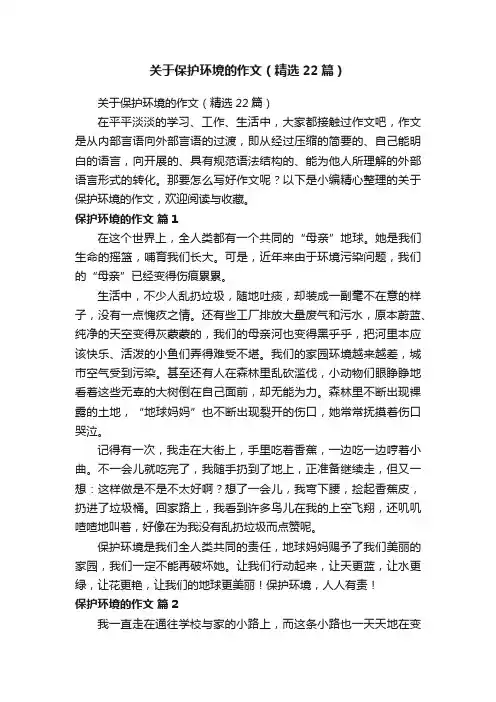 关于保护环境的作文（精选22篇）

关于保护环境的作文（精选22篇）

在平平淡淡的学习、工作、生活中，大家都接触过作文吧，作文是从内部言语向外部言语的过渡，即从经过压缩的简要的、自己能明白的语言，向开展的、具有规范语法结构的、能为他人所理解的外部语言形式的转化。那要怎么写好作文呢？以下是小编精心整理的关于保护环境的作文，欢迎阅读与收藏。

保护环境的作文 篇1

在这个世界上，全人类都有一个共同的“母亲”地球。她是我们生命的摇篮，哺育我们长大。可是，近年来由于环境污染问题，我们的“母亲”已经变得伤痕累累。

生活中，不少人乱扔垃圾，随地吐痰，却装成一副毫不在意的样子，没有一点愧疚之情。还有些工厂排放大量废气和污水，原本蔚蓝、纯净的天空变得灰蒙蒙的，我们的母亲河也变得黑乎乎，把河里本应该快乐、活泼的小鱼们弄得难受不堪。我们的家园环境越来越差，城市空气受到污染。甚至还有人在森林里乱砍滥伐，小动物们眼睁睁地看着这些无辜的大树倒在自己面前，却无能为力。森林里不断出现裸露的土地，“地球妈妈”也不断出现裂开的伤口，她常常抚摸着伤口哭泣。

记得有一次，我走在大街上，手里吃着香蕉，一边吃一边哼着小曲。不一会儿就吃完了，我随手扔到了地上，正准备继续走，但又一想：这样做是不是不太好啊？想了一会儿，我弯下腰，捡起香蕉皮，扔进了垃圾桶。回家路上，我看到许多鸟儿在我的上空飞翔，还叽叽喳喳地叫着，好像在为我没有乱扔垃圾而点赞呢。

保护环境是我们全人类共同的责任，地球妈妈赐予了我们美丽的家园，我们一定不能再破坏她。让我们行动起来，让天更蓝，让水更绿，让花更艳，让我们的地球更美丽！保护环境，人人有责！

保护环境的作文 篇2

我一直走在通往学校与家的小路上，而这条小路也一天天地在变